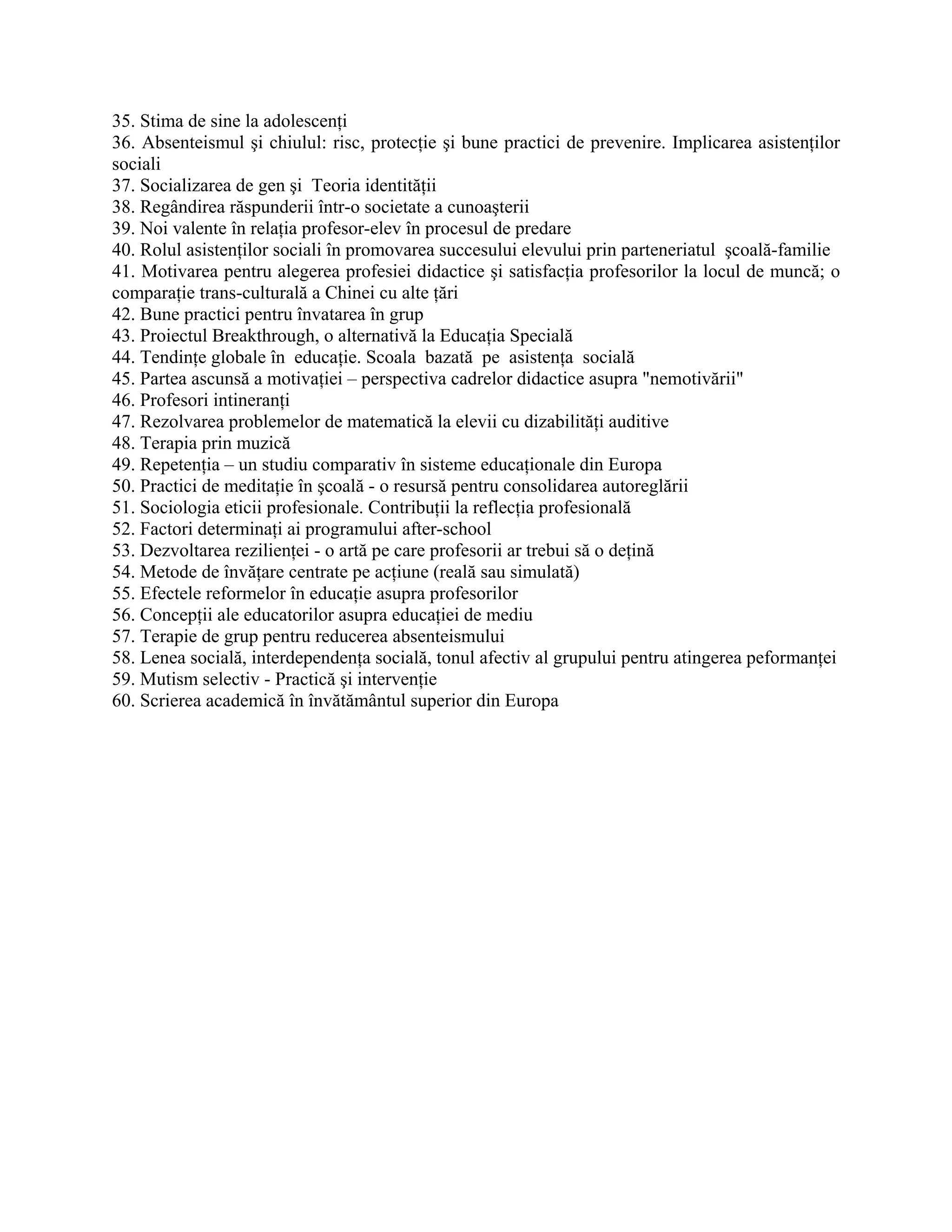 35. Stima de sine la adolescenți
36. Absenteismul şi chiulul: risc, protecție şi bune practici de prevenire. Implicarea asistenților sociali
37. Socializarea de gen şi Teoria identității
38. Regândirea răspunderii într-o societate a cunoaşterii
39. Noi valente în relația profesor-elev în procesul de predare
40. Rolul asistenților sociali în promovarea succesului elevului prin parteneriatul şcoală-familie
41. Motivarea pentru alegerea profesiei didactice şi satisfacția profesorilor la locul de muncă; o comparație trans-culturală a Chinei cu alte țări
42. Bune practici pentru învatarea în grup
43. Proiectul Breakthrough, o alternativă la Educația Specială
44. Tendințe globale în educație. Scoala bazată pe asistența socială
45. Partea ascunsă a motivației – perspectiva cadrelor didactice asupra "nemotivării"
46. Profesori intineranți
47. Rezolvarea problemelor de matematică la elevii cu dizabilități auditive
48. Terapia prin muzică
49. Repetenția – un studiu comparativ în sisteme educaționale din Europa
50. Practici de meditație în şcoală - o resursă pentru consolidarea autoreglării
51. Sociologia eticii profesionale. Contribuții la reflecția profesională
52. Factori determinați ai programului after-school
53. Dezvoltarea rezilienței - o artă pe care profesorii ar trebui să o dețină
54. Metode de învățare centrate pe acțiune (reală sau simulată)
55. Efectele reformelor în educație asupra profesorilor
56. Concepții ale educatorilor asupra educației de mediu
57. Terapie de grup pentru reducerea absenteismului
58. Lenea socială, interdependența socială, tonul afectiv al grupului pentru atingerea peformanței
59. Mutism selectiv - Practică şi intervenție
60. Scrierea academică în învătământul superior din Europa